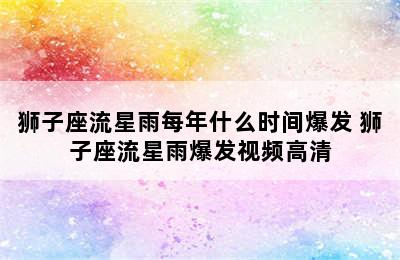 狮子座流星雨每年什么时间爆发 狮子座流星雨爆发视频高清